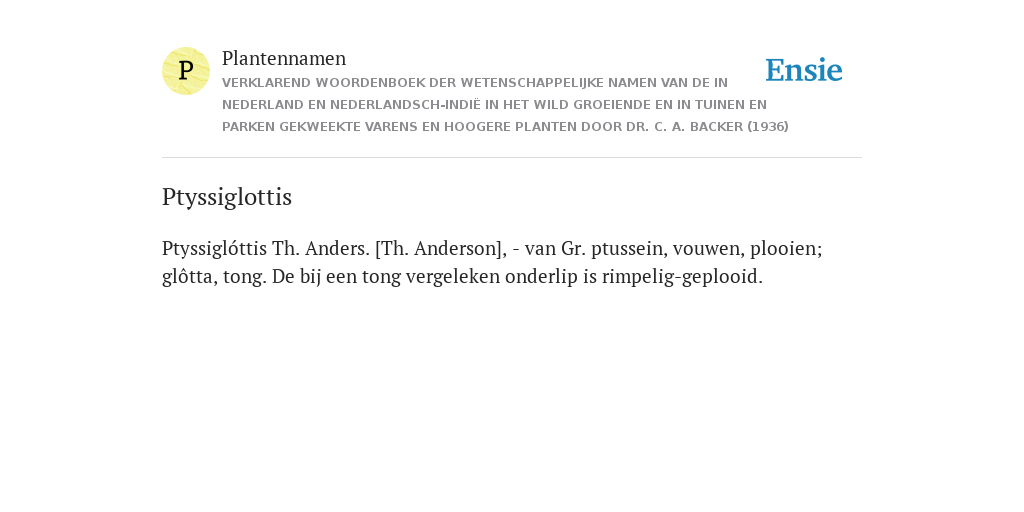 P

Plantennamen

VERKLAREND WOORDENBOEK DER WETENSCHAPPELIJKE NAMEN VAN DE IN NEDERLAND EN NEDERLANDSCH-INDIË IN HET WILD GROEIENDE EN IN TUINEN EN PARKEN GEKWEEKTE VARENS EN HOOGERE PLANTEN DOOR DR. C. A. BACKER (1936)

Ensie

Ptyssiglottis

Ptyssiglóttis Th. Anders. [Th. Anderson], - van Gr. ptussein, vouwen, plooien; glôtta, tong. De bij een tong vergeleken onderlip is rimpelig-geplooid.